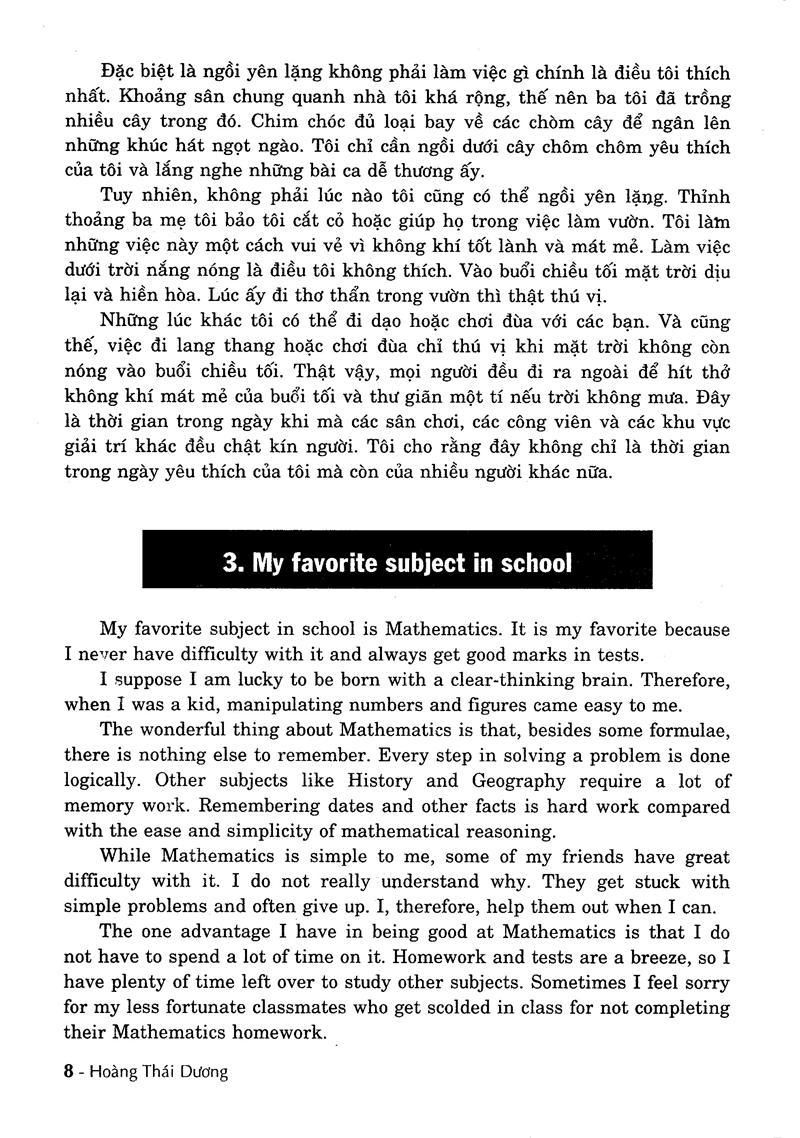 Đặc biệt là ngồi yên lặng không phải làm việc gì chính là điều tôi thích nhất. Khoảng sân chung quanh nhà tôi khá rộng, thế nên ba tôi đã trồng nhiều cây trong đó. Chim chóc đủ loại bay về các chòm cây để ngân lên những khúc hát ngọt ngào. Tôi chỉ cần ngồi dưới cây chôm chôm yêu thích của tôi và lắng nghe những bài ca dễ thương ấy.

Tuy nhiên, không phải lúc nào tôi cũng có thể ngồi yên lặng. Thỉnh thoảng ba mẹ tôi bảo tôi cắt cỏ hoặc giúp họ trong việc làm vườn. Tôi làm những việc này một cách vui vẻ vì không khí tốt lành và mát mẻ. Làm việc dưới trời nắng nóng là điều tôi không thích. Vào buổi chiều tối mặt trời dịu lại và hiền hòa. Lúc ấy đi thơ thẩn trong vườn thì thật thú vị.

Những lúc khác tôi có thể đi dạo hoặc chơi đùa với các bạn. Và cũng thế, việc đi lang thang hoặc chơi đùa chỉ thú vị khi mặt trời không còn nóng vào buổi chiều tối. Thật vậy, mọi người đều đi ra ngoài để hít thở không khí mát mẻ của buổi tối và thư giãn một tí nếu trời không mưa. Đây là thời gian trong ngày khi mà các sân chơi, các công viên và các khu vực giải trí khác đều chật kín người. Tôi cho rằng đây không chỉ là thời gian trong ngày yêu thích của tôi mà còn của nhiều người khác nữa.

3. My favorite subject in school

My favorite subject in school is Mathematics. It is my favorite because I never have difficulty with it and always get good marks in tests.

I suppose I am lucky to be born with a clear-thinking brain. Therefore, when I was a kid, manipulating numbers and figures came easy to me.

The wonderful thing about Mathematics is that, besides some formulae, there is nothing else to remember. Every step in solving a problem is done logically. Other subjects like History and Geography require a lot of memory work. Remembering dates and other facts is hard work compared with the ease and simplicity of mathematical reasoning.

While Mathematics is simple to me, some of my friends have great difficulty with it. I do not really understand why. They get stuck with simple problems and often give up. I, therefore, help them out when I can.

The one advantage I have in being good at Mathematics is that I do not have to spend a lot of time on it. Homework and tests are a breeze, so I have plenty of time left over to study other subjects. Sometimes I feel sorry for my less fortunate classmates who get scolded in class for not completing their Mathematics homework.

8 - Hoàng Thái Dương